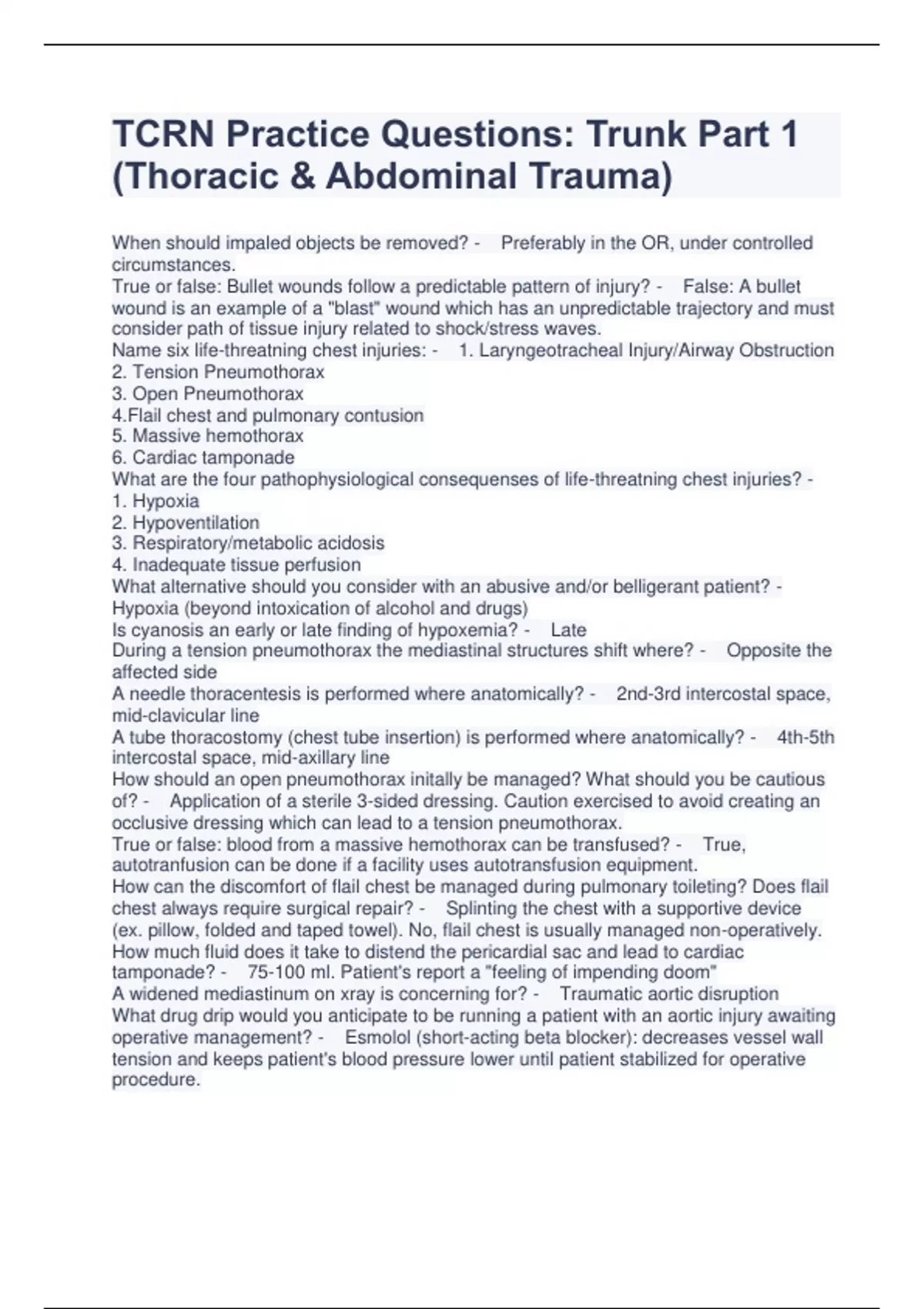 TCRN Practice Questions: Trunk Part 1 (Thoracic & Abdominal Trauma)

When should impaled objects be removed? - Preferably in the OR, under controlled circumstances.
True or false: Bullet wounds follow a predictable pattern of injury? - False: A bullet wound is an example of a "blast" wound which has an unpredictable trajectory and must consider path of tissue injury related to shock/stress waves.
Name six life-threatning chest injuries: - 1. Laryngeotracheal Injury/Airway Obstruction
2. Tension Pneumothorax
3. Open Pneumothorax
4.Flail chest and pulmonary contusion
5. Massive hemothorax
6. Cardiac tamponade
What are the four pathophysiological consequenses of life-threatning chest injuries? -
1. Hypoxia
2. Hypoventilation
3. Respiratory/metabolic acidosis
4. Inadequate tissue perfusion
What alternative should you consider with an abusive and/or belligerant patient? - Hypoxia (beyond intoxication of alcohol and drugs)
Is cyanosis an early or late finding of hypoxemia? - Late
During a tension pneumothorax the mediastinal structures shift where? - Opposite the affected side
A needle thoracentesis is performed where anatomically? - 2nd-3rd intercostal space, mid-clavicular line
A tube thoracostomy (chest tube insertion) is performed where anatomically? - 4th-5th intercostal space, mid-axillary line
How should an open pneumothorax initally be managed? What should you be cautious of? - Application of a sterile 3-sided dressing. Caution exercised to avoid creating an occlusive dressing which can lead to a tension pneumothorax.
True or false: blood from a massive hemothorax can be transfused? - True, autotranfusion can be done if a facility uses autotransfusion equipment.
How can the discomfort of flail chest be managed during pulmonary toileting? Does flail chest always require surgical repair? - Splinting the chest with a supportive device (ex. pillow, folded and taped towel). No, flail chest is usually managed non-operatively.
How much fluid does it take to distend the pericardial sac and lead to cardiac tamponade? - 75-100 ml. Patient's report a "feeling of impending doom"
A widened mediastinum on xray is concerning for? - Traumatic aortic disruption
What drug drip would you anticipate to be running a patient with an aortic injury awaiting operative management? - Esmolol (short-acting beta blocker): decreases vessel wall tension and keeps patient's blood pressure lower until patient stabilized for operative procedure.